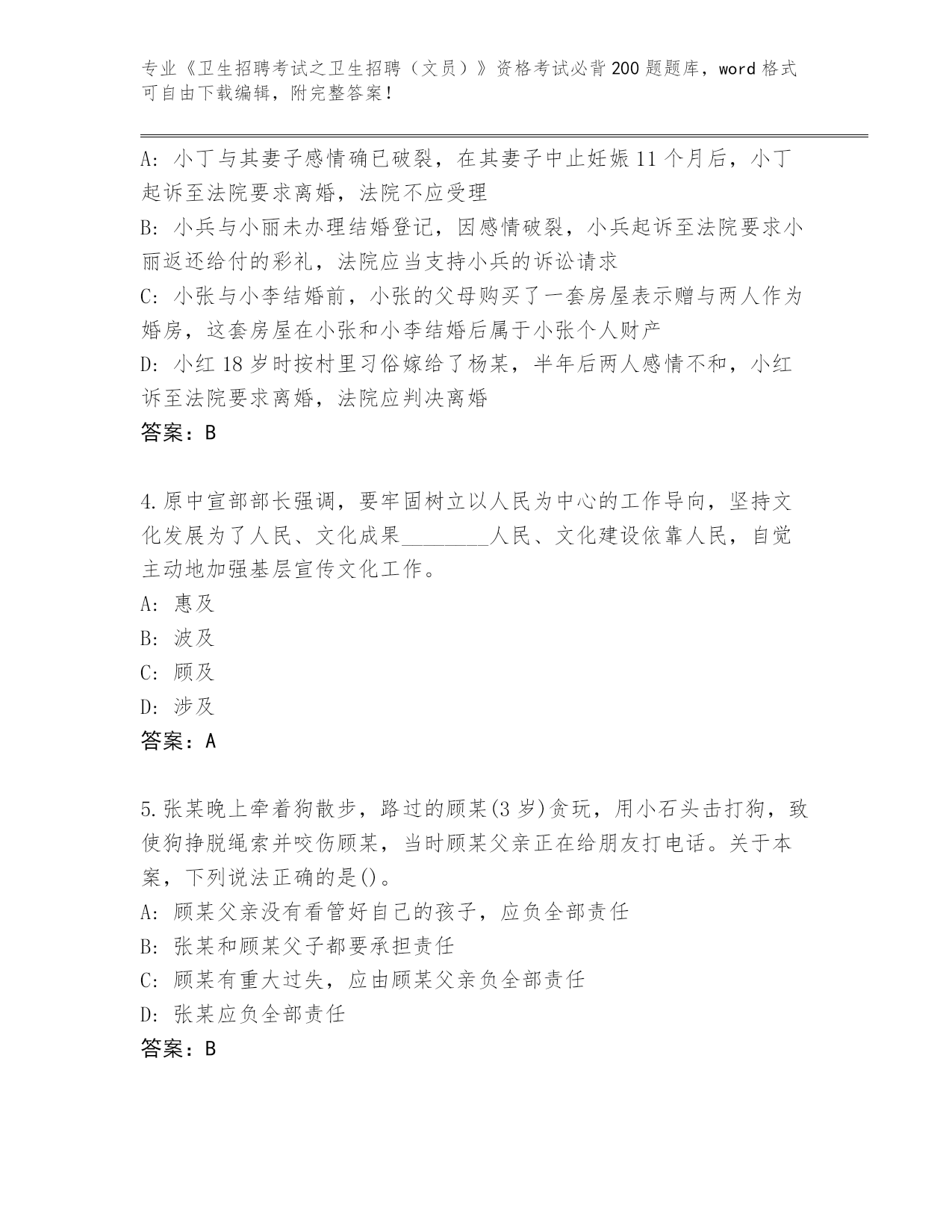 专业《卫生招聘考试之卫生招聘（文员）》资格考试必背200题题库，word格式可自由下载编辑，附完整答案！

A：小丁与其妻子感情确已破裂，在其妻子中止妊娠11个月后，小丁起诉至法院要求离婚，法院不应受理
B：小兵与小丽未办理结婚登记，因感情破裂，小兵起诉至法院要求小丽返还给付的彩礼，法院应当支持小兵的诉讼请求
C：小张与小李结婚前，小张的父母购买了一套房屋表示赠与两人作为婚房，这套房屋在小张和小李结婚后属于小张个人财产
D：小红18岁时按村里习俗嫁给了杨某，半年后两人感情不和，小红诉至法院要求离婚，法院应判决离婚
答案：B

4.原中宣部部长强调，要牢固树立以人民为中心的工作导向，坚持文化发展为了人民、文化成果________人民、文化建设依靠人民，自觉主动地加强基层宣传文化工作。
A：惠及
B：波及
C：顾及
D：涉及
答案：A

5.张某晚上牵着狗散步，路过的顾某(3岁)贪玩，用小石头击打狗，致使狗挣脱绳索并咬伤顾某，当时顾某父亲正在给朋友打电话。关于本案，下列说法正确的是()。
A：顾某父亲没有看管好自己的孩子，应负全部责任
B：张某和顾某父子都要承担责任
C：顾某有重大过失，应由顾某父亲负全部责任
D：张某应负全部责任
答案：B